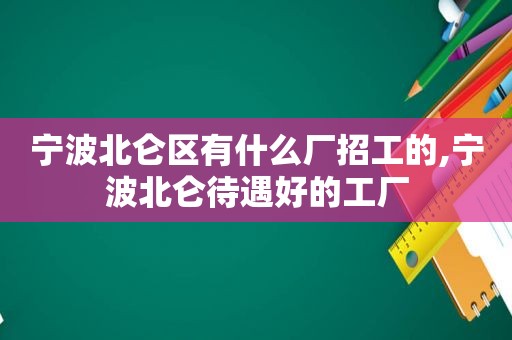 宁波北仑区有什么厂招工的,宁波北仑待遇好的工厂